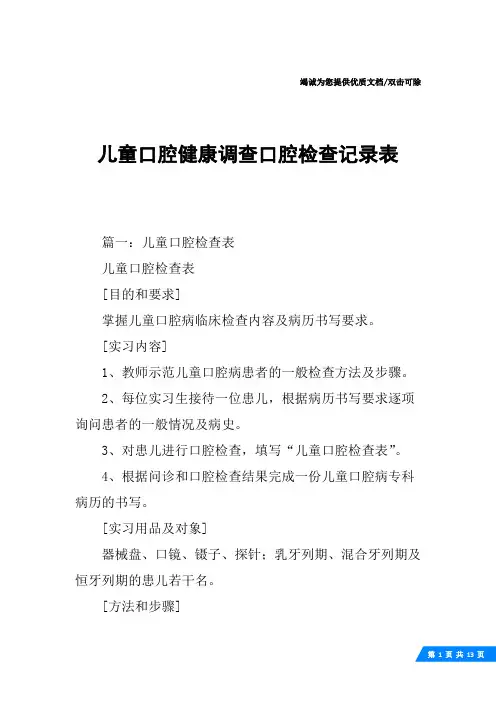 竭诚为您提供优质文档/双击可除

儿童口腔健康调查口腔检查记录表

篇一：儿童口腔检查表

儿童口腔检查表

[目的和要求]

掌握儿童口腔病临床检查内容及病历书写要求。

[实习内容]

1、教师示范儿童口腔病患者的一般检查方法及步骤。

2、每位实习生接待一位患儿，根据病历书写要求逐项询问患者的一般情况及病史。

3、对患儿进行口腔检查，填写“儿童口腔检查表”。

4、根据问诊和口腔检查结果完成一份儿童口腔病专科病历的书写。

[实习用品及对象]

器械盘、口镜、镊子、探针；乳牙列期、混合牙列期及恒牙列期的患儿若干名。

[方法和步骤]

第 1 页 共 13 页